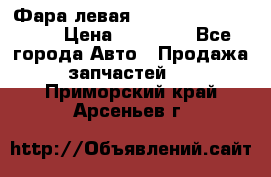 Фара левая
Цена Все города Авто Продажа запчастей
Приморский край
Арсеньев г

http://Объявлений.сайт